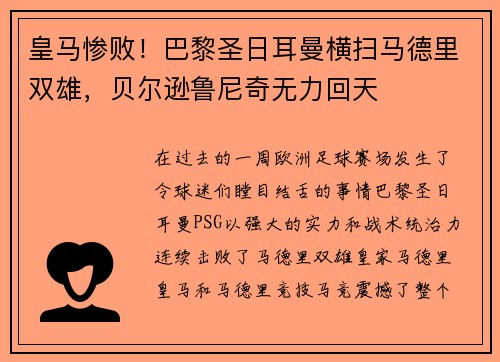 皇马惨败！巴黎圣日耳曼横扫马德里双雄，贝尔逊鲁尼奇无力回天

在过去的一周欧洲足球赛场发生了令球迷们瞠目结舌的事情巴黎圣日耳曼PSG以强大的实力和战术统治力连续击败了马德里双雄皇家马德里皇马和马德里竞技马竞震撼了整个